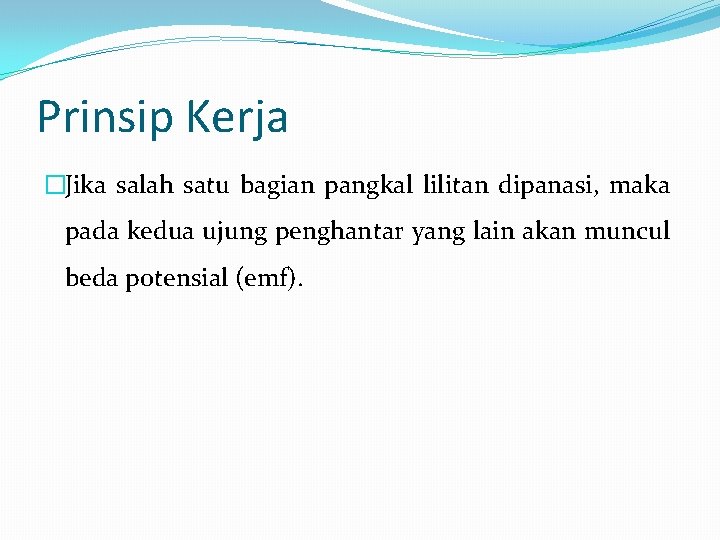 Prinsip Kerja

Jika salah satu bagian pangkal lilitan dipanasi, maka pada kedua ujung penghantar yang lain akan muncul beda potensial (emf).